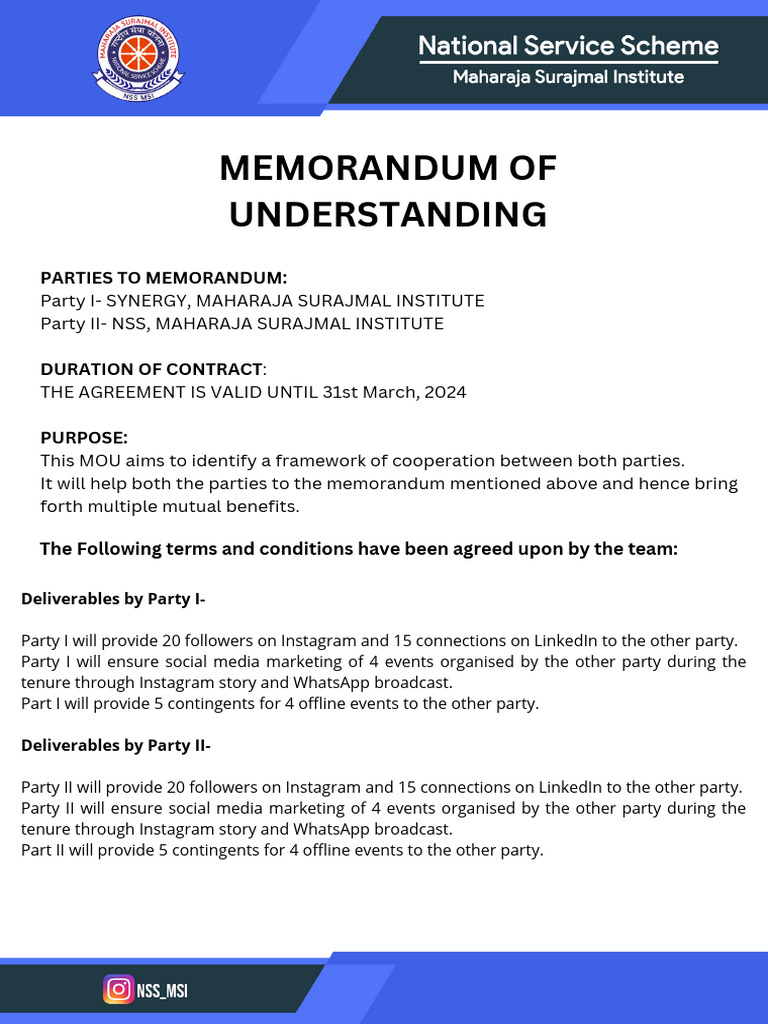 MAHARAJA SURAJMAL INSTITUTE
NATIONAL SERVICE SCHEME
NSS MSI

National Service Scheme
Maharaja Surajmal Institute

MEMORANDUM OF UNDERSTANDING

PARTIES TO MEMORANDUM:
Party I- SYNERGY, MAHARAJA SURAJMAL INSTITUTE
Party II- NSS, MAHARAJA SURAJMAL INSTITUTE

DURATION OF CONTRACT:
THE AGREEMENT IS VALID UNTIL 31st March, 2024

PURPOSE:
This MOU aims to identify a framework of cooperation between both parties.
It will help both the parties to the memorandum mentioned above and hence bring forth multiple mutual benefits.

The Following terms and conditions have been agreed upon by the team:

Deliverables by Party I-

Party I will provide 20 followers on Instagram and 15 connections on LinkedIn to the other party.
Party I will ensure social media marketing of 4 events organised by the other party during the tenure through Instagram story and WhatsApp broadcast.
Part I will provide 5 contingents for 4 offline events to the other party.

Deliverables by Party II-

Party II will provide 20 followers on Instagram and 15 connections on LinkedIn to the other party.
Party II will ensure social media marketing of 4 events organised by the other party during the tenure through Instagram story and WhatsApp broadcast.
Part II will provide 5 contingents for 4 offline events to the other party.

NSS_MSI